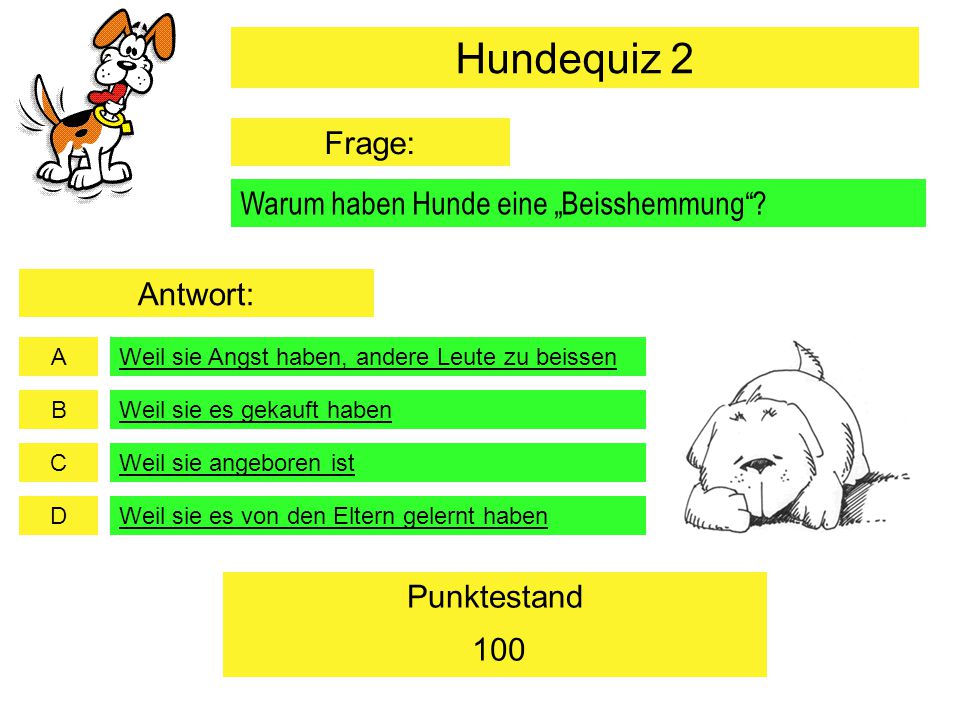 Hundequiz 2

Frage:

Warum haben Hunde eine „Beisshemmung“?

Antwort:

A Weil sie Angst haben, andere Leute zu beissen

B Weil sie es gekauft haben

C Weil sie angeboren ist

D Weil sie es von den Eltern gelernt haben

Punktestand

100